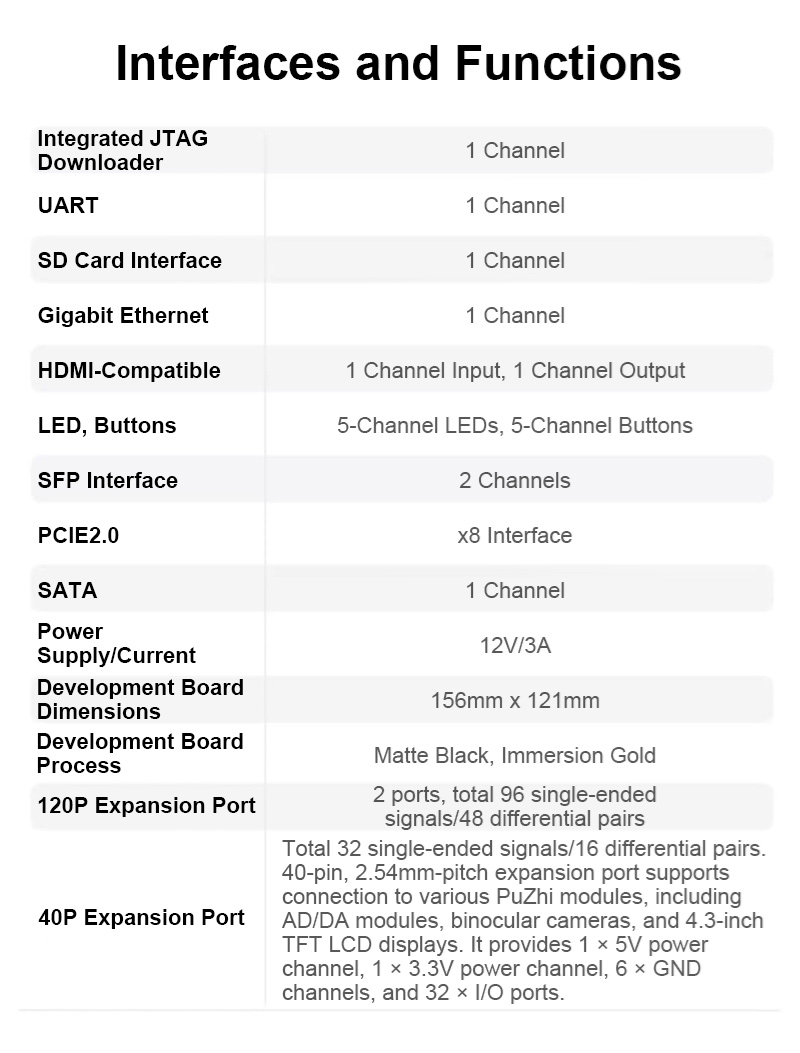 Interfaces and Functions

| Integrated JTAG Downloader | 1 Channel |
|---|---|
| UART | 1 Channel |
| SD Card Interface | 1 Channel |
| Gigabit Ethernet | 1 Channel |
| HDMI-Compatible | 1 Channel Input, 1 Channel Output |
| LED, Buttons | 5-Channel LEDs, 5-Channel Buttons |
| SFP Interface | 2 Channels |
| PCIE2.0 | x8 Interface |
| SATA | 1 Channel |
| Power Supply/Current | 12V/3A |
| Development Board Dimensions | 156mm x 121mm |
| Development Board Process | Matte Black, Immersion Gold |
| 120P Expansion Port | 2 ports, total 96 single-ended signals/48 differential pairs |
| 40P Expansion Port | Total 32 single-ended signals/16 differential pairs. 40-pin, 2.54mm-pitch expansion port supports connection to various PuZhi modules, including AD/DA modules, binocular cameras, and 4.3-inch TFT LCD displays. It provides 1 × 5V power channel, 1 × 3.3V power channel, 6 × GND channels, and 32 × I/O ports. |